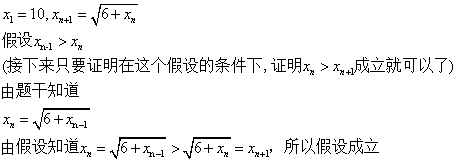 $x_1 = 10, x_{n+1} = \sqrt{6 + x_n}$
假设$x_{n-1} > x_n$
(接下来只要证明在这个假设的条件下, 证明$x_n > x_{n+1}$成立就可以了)
由题干知道
$x_n = \sqrt{6 + x_{n-1}}$
由假设知道$x_n = \sqrt{6 + x_{n-1}} > \sqrt{6 + x_n} = x_{n+1}$, 所以假设成立